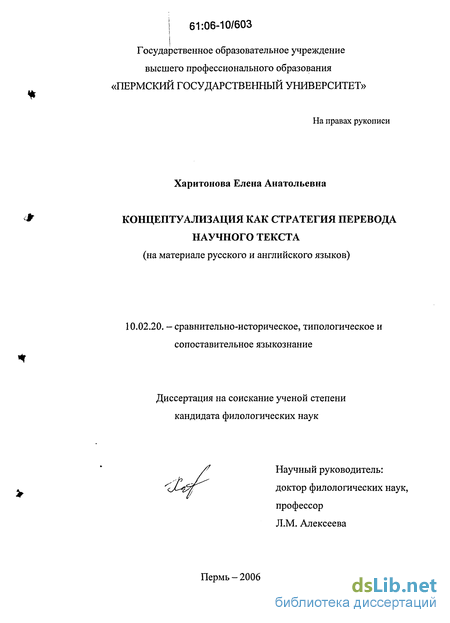 61:06-10/603

Государственное образовательное учреждение высшего профессионального образования «ПЕРМСКИЙ ГОСУДАРСТВЕННЫЙ УНИВЕРСИТЕТ»

На правах рукописи

Харитонова Елена Анатольевна

КОНЦЕПТУАЛИЗАЦИЯ КАК СТРАТЕГИЯ ПЕРЕВОДА НАУЧНОГО ТЕКСТА
(на материале русского и английского языков)

10.02.20. – сравнительно-историческое, типологическое и сопоставительное языкознание

Диссертация на соискание ученой степени кандидата филологических наук

Научный руководитель:
доктор филологических наук,
профессор
Л.М. Алексеева

Пермь – 2006

dsLib.net
библиотека диссертаций